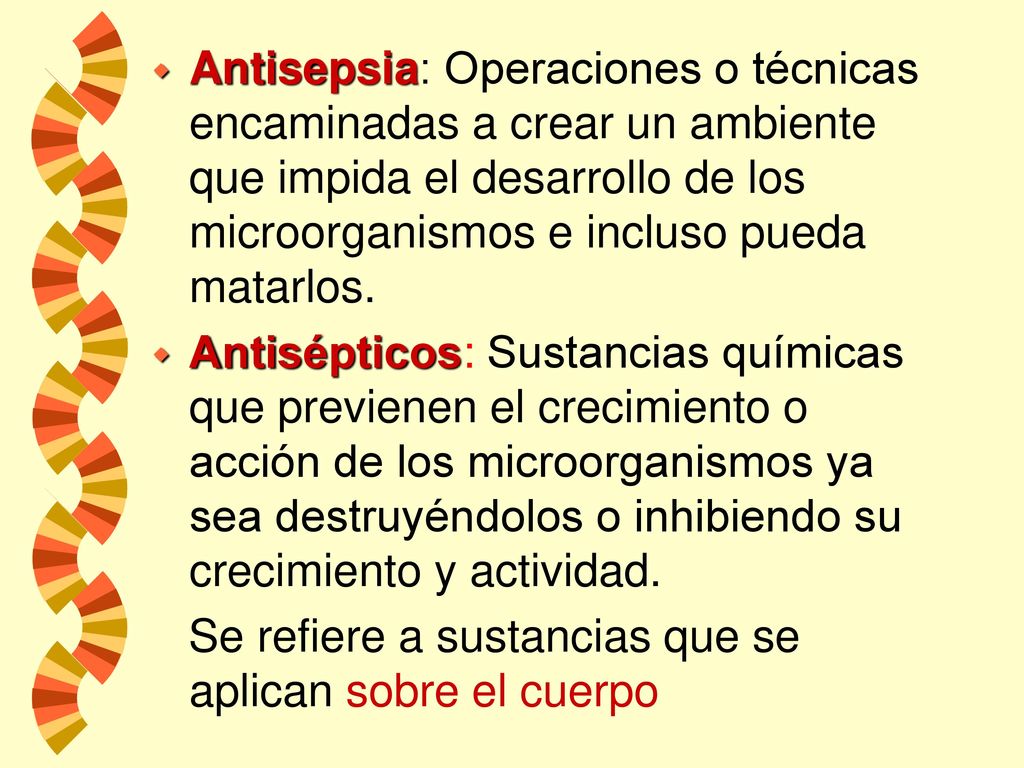 Antisepsia: Operaciones o técnicas encaminadas a crear un ambiente que impida el desarrollo de los microorganismos e incluso pueda matarlos.

Antisépticos: Sustancias químicas que previenen el crecimiento o acción de los microorganismos ya sea destruyéndolos o inhibiendo su crecimiento y actividad.

Se refiere a sustancias que se aplican sobre el cuerpo